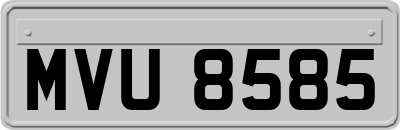 MVU 8585